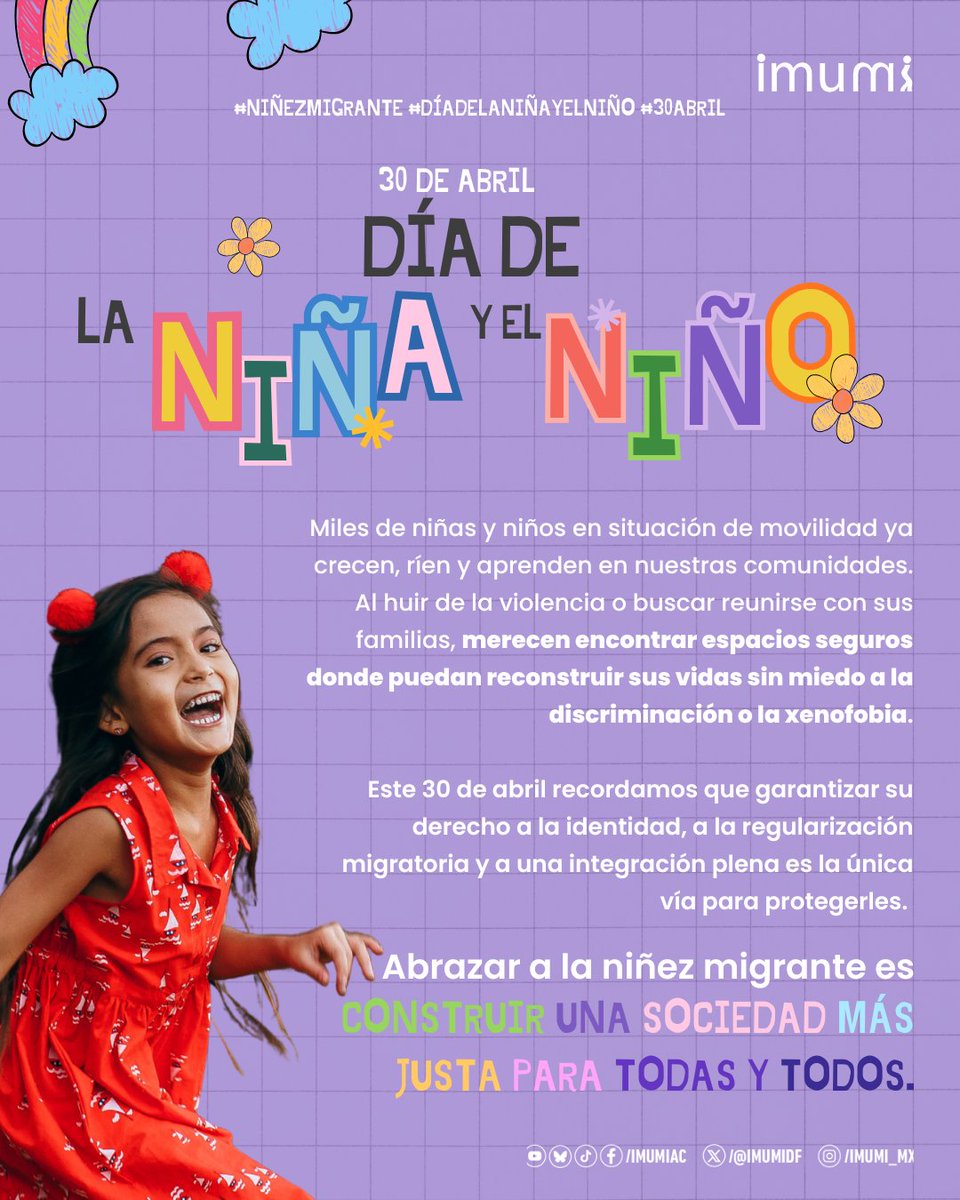 imumi

#NIÑEZMIGRANTE #DÍADELANIÑAYELNIÑO #30ABRIL

30 DE ABRIL
DÍA DE
LA NIÑA Y EL NIÑO

Miles de niñas y niños en situación de movilidad ya crecen, ríen y aprenden en nuestras comunidades. Al huir de la violencia o buscar reunirse con sus familias, merecen encontrar espacios seguros donde puedan reconstruir sus vidas sin miedo a la discriminación o la xenofobia.

Este 30 de abril recordamos que garantizar su derecho a la identidad, a la regularización migratoria y a una integración plena es la única vía para protegerles.

Abrazar a la niñez migrante es CONSTRUIR UNA SOCIEDAD MÁS JUSTA PARA TODAS Y TODOS.

/IMUMIAC /@IMUMIDF /IMUMI_MX